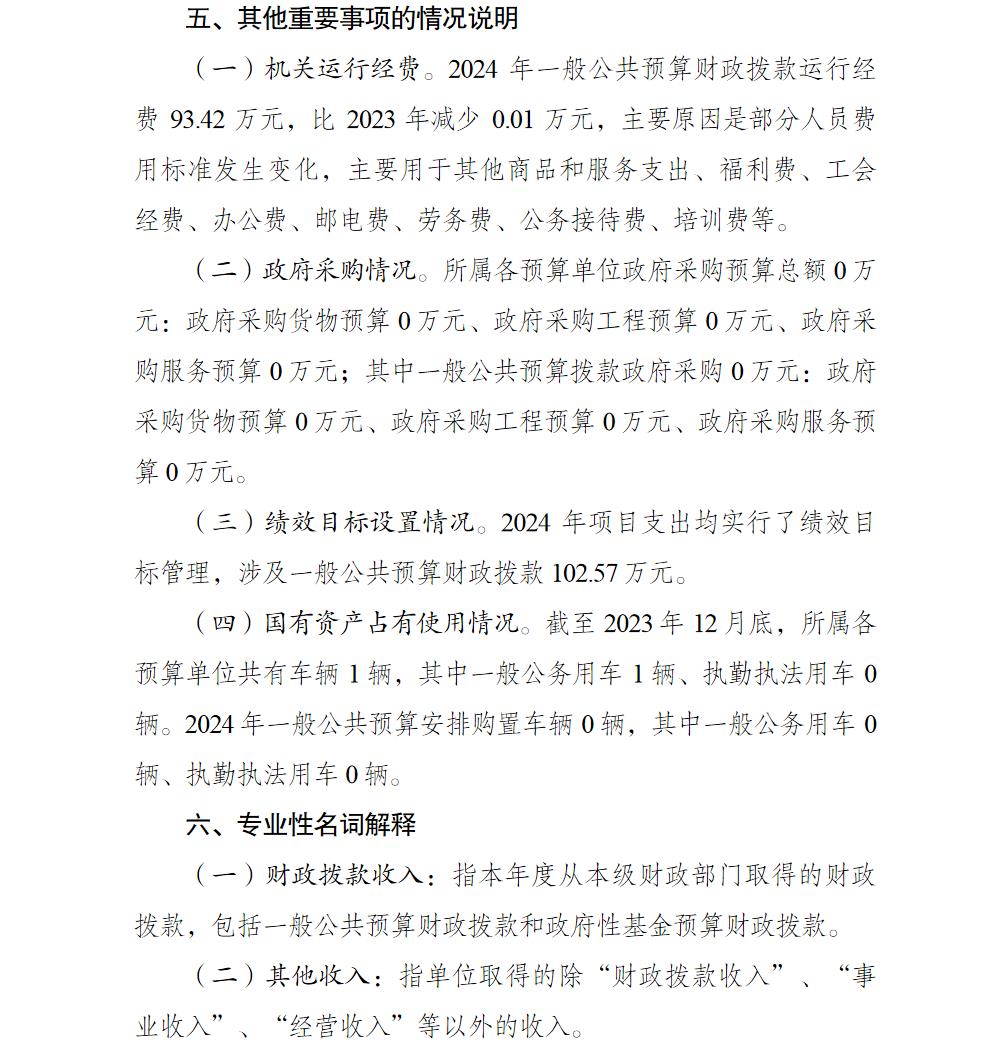 五、其他重要事项的情况说明

（一）机关运行经费。2024 年一般公共预算财政拨款运行经费 93.42 万元，比 2023 年减少 0.01 万元，主要原因是部分人员费用标准发生变化，主要用于其他商品和服务支出、福利费、工会经费、办公费、邮电费、劳务费、公务接待费、培训费等。

（二）政府采购情况。所属各预算单位政府采购预算总额 0 万元：政府采购货物预算 0 万元、政府采购工程预算 0 万元、政府采购服务预算 0 万元；其中一般公共预算拨款政府采购 0 万元：政府采购货物预算 0 万元、政府采购工程预算 0 万元、政府采购服务预算 0 万元。

（三）绩效目标设置情况。2024 年项目支出均实行了绩效目标管理，涉及一般公共预算财政拨款 102.57 万元。

（四）国有资产占有使用情况。截至 2023 年 12 月底，所属各预算单位共有车辆 1 辆，其中一般公务用车 1 辆、执勤执法用车 0 辆。2024 年一般公共预算安排购置车辆 0 辆，其中一般公务用车 0 辆、执勤执法用车 0 辆。

六、专业性名词解释

（一）财政拨款收入：指本年度从本级财政部门取得的财政拨款，包括一般公共预算财政拨款和政府性基金预算财政拨款。

（二）其他收入：指单位取得的除“财政拨款收入”、“事业收入”、“经营收入”等以外的收入。